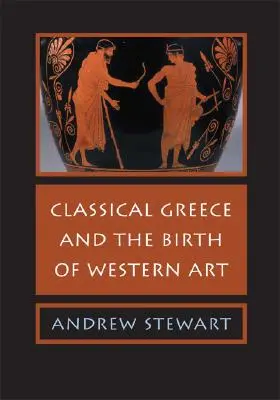 CLASSICAL GREECE AND THE BIRTH OF WESTERN ART

ANDREW STEWART